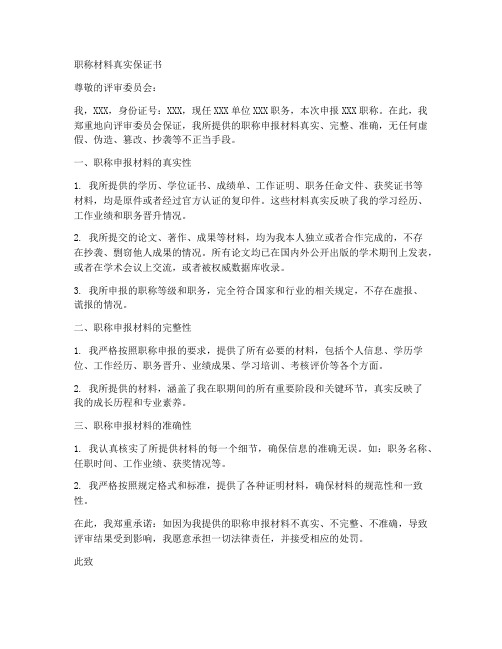 职称材料真实保证书

尊敬的评审委员会：

我，XXX，身份证号：XXX，现任 XXX 单位 XXX 职务，本次申报 XXX 职称。在此，我郑重地向评审委员会保证，我所提供的职称申报材料真实、完整、准确，无任何虚假、伪造、篡改、抄袭等不正当手段。

一、职称申报材料的真实性

1. 我所提供的学历、学位证书、成绩单、工作证明、职务任命文件、获奖证书等材料，均是原件或者经过官方认证的复印件。这些材料真实反映了我的学习经历、工作业绩和职务晋升情况。

2. 我所提交的论文、著作、成果等材料，均为我本人独立或者合作完成的，不存在抄袭、剽窃他人成果的情况。所有论文均已在国内外公开出版的学术期刊上发表，或者在学术会议上交流，或者被权威数据库收录。

3. 我所申报的职称等级和职务，完全符合国家和行业的相关规定，不存在虚报、谎报的情况。

二、职称申报材料的完整性

1. 我严格按照职称申报的要求，提供了所有必要的材料，包括个人信息、学历学位、工作经历、职务晋升、业绩成果、学习培训、考核评价等各个方面。

2. 我所提供的材料，涵盖了我在职期间的所有重要阶段和关键环节，真实反映了我的成长历程和专业素养。

三、职称申报材料的准确性

1. 我认真核实了所提供材料的每一个细节，确保信息的准确无误。如：职务名称、任职时间、工作业绩、获奖情况等。

2. 我严格按照规定格式和标准，提供了各种证明材料，确保材料的规范性和一致性。

在此，我郑重承诺：如因为我提供的职称申报材料不真实、不完整、不准确，导致评审结果受到影响，我愿意承担一切法律责任，并接受相应的处罚。

此致